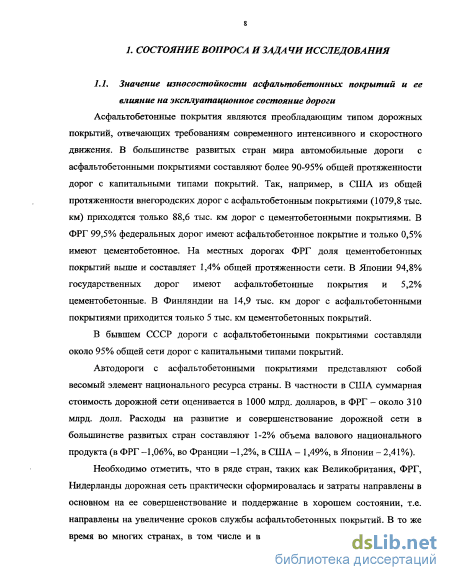 8

1. СОСТОЯНИЕ ВОПРОСА И ЗАДАЧИ ИССЛЕДОВАНИЯ

1.1. Значение износостойкости асфальтобетонных покрытий и ее влияние на эксплуатационное состояние дороги

Асфальтобетонные покрытия являются преобладающим типом дорожных покрытий, отвечающих требованиям современного интенсивного и скоростного движения. В большинстве развитых стран мира автомобильные дороги с асфальтобетонными покрытиями составляют более 90-95% общей протяженности дорог с капитальными типами покрытий. Так, например, в США из общей протяженности внегородских дорог с асфальтобетонным покрытиями (1079,8 тыс. км) приходятся только 88,6 тыс. км дорог с цементобетонными покрытиями. В ФРГ 99,5% федеральных дорог имеют асфальтобетонное покрытие и только 0,5% имеют цементобетонное. На местных дорогах ФРГ доля цементобетонных покрытий выше и составляет 1,4% общей протяженности сети. В Японии 94,8% государственных дорог имеют асфальтобетонные покрытия и 5,2% цементобетонные. В Финляндии на 14,9 тыс. км дорог с асфальтобетонными покрытиями приходится только 5 тыс. км цементобетонных покрытий.

В бывшем СССР дороги с асфальтобетонными покрытиями составляли около 95% общей сети дорог с капитальными типами покрытий.

Автодороги с асфальтобетонными покрытиями представляют собой весомый элемент национального ресурса страны. В частности в США суммарная стоимость дорожной сети оценивается в 1000 млрд. долларов, в ФРГ – около 310 млрд. долл. Расходы на развитие и совершенствование дорожной сети в большинстве развитых стран составляют 1-2% объема валового национального продукта (в ФРГ –1,06%, во Франции –1,2%, в США – 1,49%, в Японии – 2,41%).

Необходимо отметить, что в ряде стран, таких как Великобритания, ФРГ, Нидерланды дорожная сеть практически сформировалась и затраты направлены в основном на ее совершенствование и поддержание в хорошем состоянии, т.е. направлены на увеличение сроков службы асфальтобетонных покрытий. В то же время во многих странах, в том числе и в

dsLib.net
библиотека диссертаций